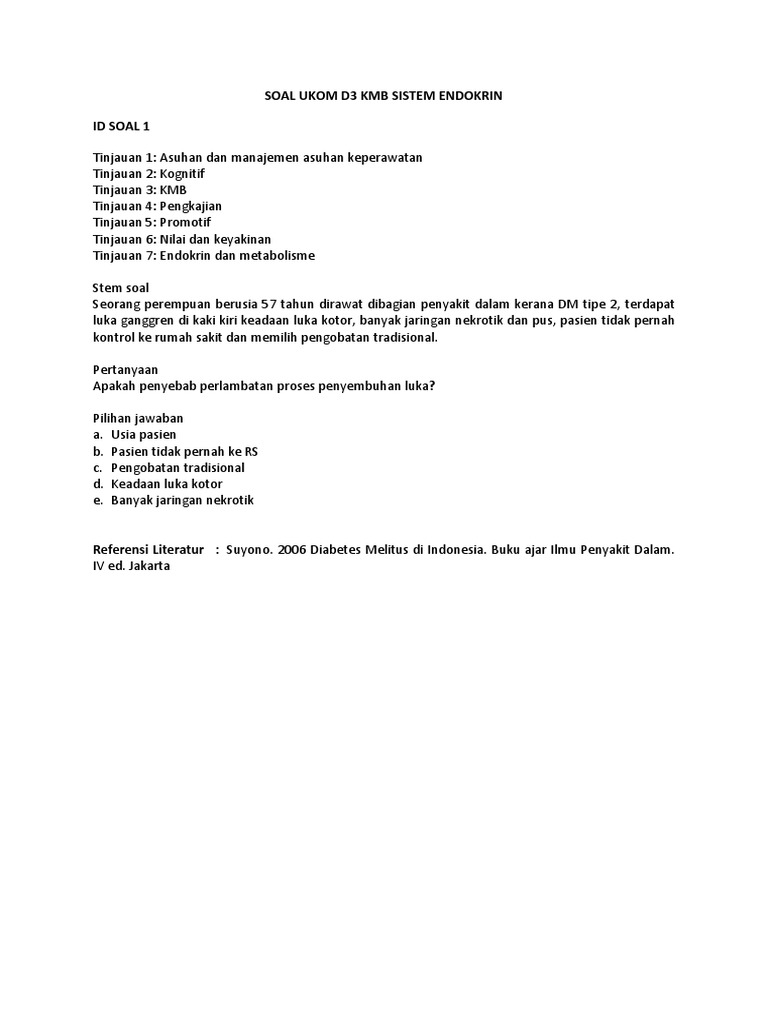 SOAL UKOM D3 KMB SISTEM ENDOKRIN

ID SOAL 1

Tinjauan 1: Asuhan dan manajemen asuhan keperawatan
Tinjauan 2: Kognitif
Tinjauan 3: KMB
Tinjauan 4: Pengkajian
Tinjauan 5: Promotif
Tinjauan 6: Nilai dan keyakinan
Tinjauan 7: Endokrin dan metabolisme

Stem soal
Seorang perempuan berusia 57 tahun dirawat dibagian penyakit dalam kerana DM tipe 2, terdapat luka ganggren di kaki kiri keadaan luka kotor, banyak jaringan nekrotik dan pus, pasien tidak pernah kontrol ke rumah sakit dan memilih pengobatan tradisional.

Pertanyaan
Apakah penyebab perlambatan proses penyembuhan luka?

Pilihan jawaban
a. Usia pasien
b. Pasien tidak pernah ke RS
c. Pengobatan tradisional
d. Keadaan luka kotor
e. Banyak jaringan nekrotik

Referensi Literatur : Suyono. 2006 Diabetes Melitus di Indonesia. Buku ajar Ilmu Penyakit Dalam. IV ed. Jakarta